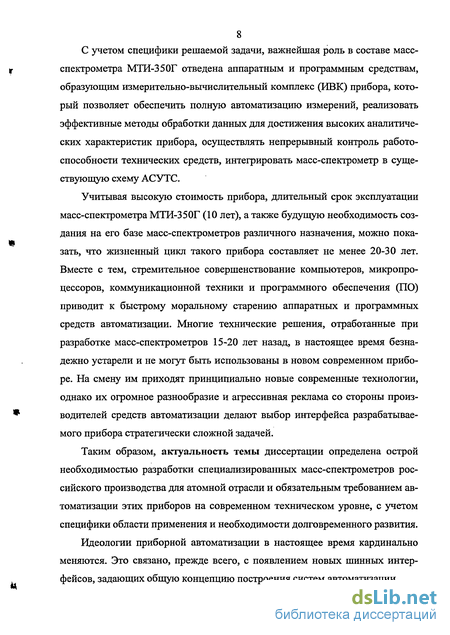 8

С учетом специфики решаемой задачи, важнейшая роль в составе масс-спектрометра МТИ-350Г отведена аппаратным и программным средствам, образующим измерительно-вычислительный комплекс (ИВК) прибора, который позволяет обеспечить полную автоматизацию измерений, реализовать эффективные методы обработки данных для достижения высоких аналитических характеристик прибора, осуществлять непрерывный контроль работоспособности технических средств, интегрировать масс-спектрометр в существующую схему АСУТС.

Учитывая высокую стоимость прибора, длительный срок эксплуатации масс-спектрометра МТИ-350Г (10 лет), а также будущую необходимость создания на его базе масс-спектрометров различного назначения, можно показать, что жизненный цикл такого прибора составляет не менее 20-30 лет. Вместе с тем, стремительное совершенствование компьютеров, микропроцессоров, коммуникационной техники и программного обеспечения (ПО) приводит к быстрому моральному старению аппаратных и программных средств автоматизации. Многие технические решения, отработанные при разработке масс-спектрометров 15-20 лет назад, в настоящее время безнадежно устарели и не могут быть использованы в новом современном приборе. На смену им приходят принципиально новые современные технологии, однако их огромное разнообразие и агрессивная реклама со стороны производителей средств автоматизации делают выбор интерфейса разрабатываемого прибора стратегически сложной задачей.

Таким образом, актуальность темы диссертации определена острой необходимостью разработки специализированных масс-спектрометров российского производства для атомной отрасли и обязательным требованием автоматизации этих приборов на современном техническом уровне, с учетом специфики области применения и необходимости долговременного развития.

Идеологии приборной автоматизации в настоящее время кардинально меняются. Это связано, прежде всего, с появлением новых шинных интерфейсов, задающих общую концепцию построения систем автоматизации

dsLib.net
библиотека диссертаций